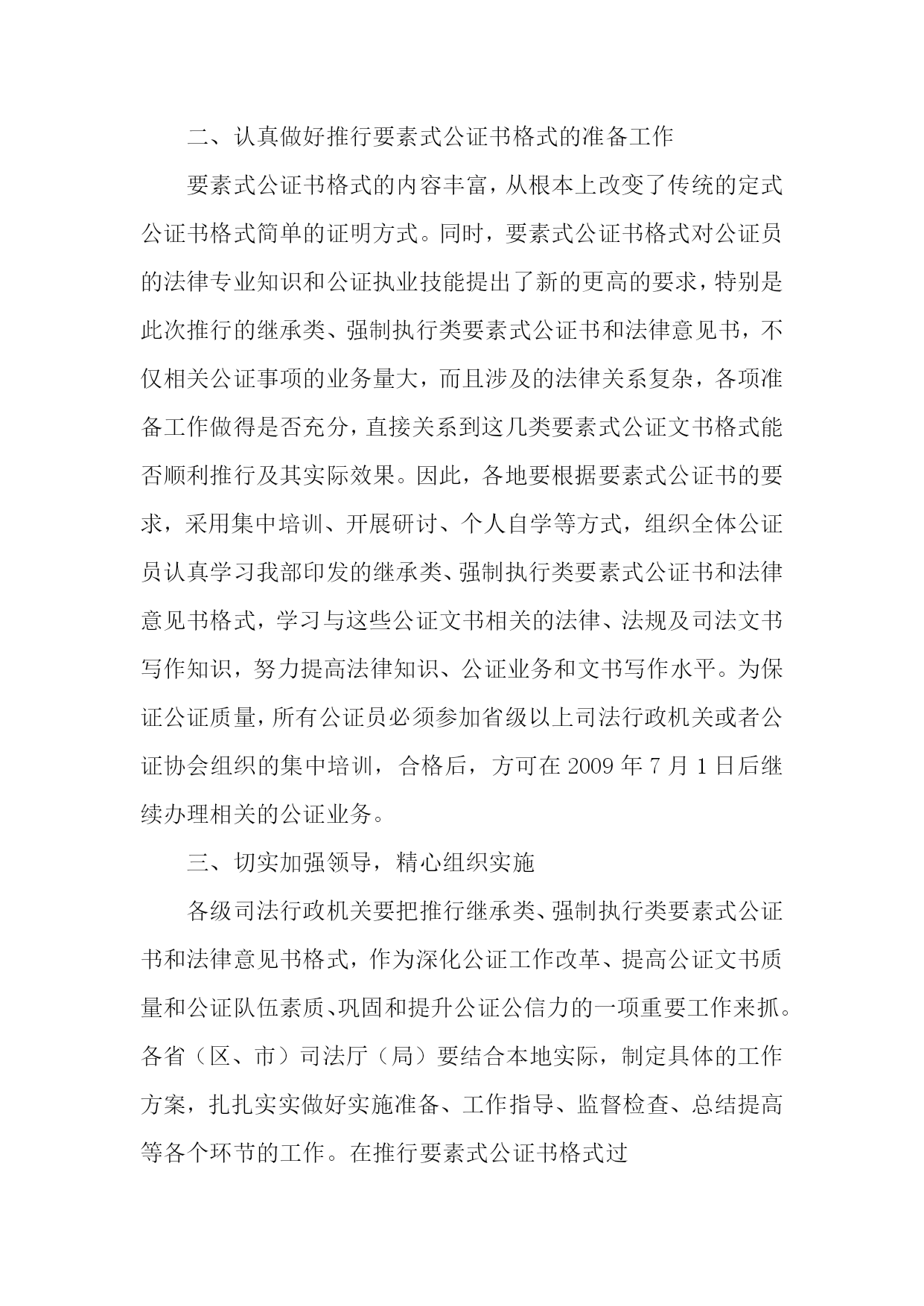 二、认真做好推行要素式公证书格式的准备工作

要素式公证书格式的内容丰富，从根本上改变了传统的定式公证书格式简单的证明方式。同时，要素式公证书格式对公证员的法律专业知识和公证执业技能提出了新的更高的要求，特别是此次推行的继承类、强制执行类要素式公证书和法律意见书，不仅相关公证事项的业务量大，而且涉及的法律关系复杂，各项准备工作做得是否充分，直接关系到这几类要素式公证文书格式能否顺利推行及其实际效果。因此，各地要根据要素式公证书的要求，采用集中培训、开展研讨、个人自学等方式，组织全体公证员认真学习我部印发的继承类、强制执行类要素式公证书和法律意见书格式，学习与这些公证文书相关的法律、法规及司法文书写作知识，努力提高法律知识、公证业务和文书写作水平。为保证公证质量，所有公证员必须参加省级以上司法行政机关或者公证协会组织的集中培训，合格后，方可在 2009 年 7 月 1 日后继续办理相关的公证业务。

三、切实加强领导，精心组织实施

各级司法行政机关要把推行继承类、强制执行类要素式公证书和法律意见书格式，作为深化公证工作改革、提高公证文书质量和公证队伍素质、巩固和提升公证公信力的一项重要工作来抓。各省（区、市）司法厅（局）要结合本地实际，制定具体的工作方案，扎扎实实做好实施准备、工作指导、监督检查、总结提高等各个环节的工作。在推行要素式公证书格式过